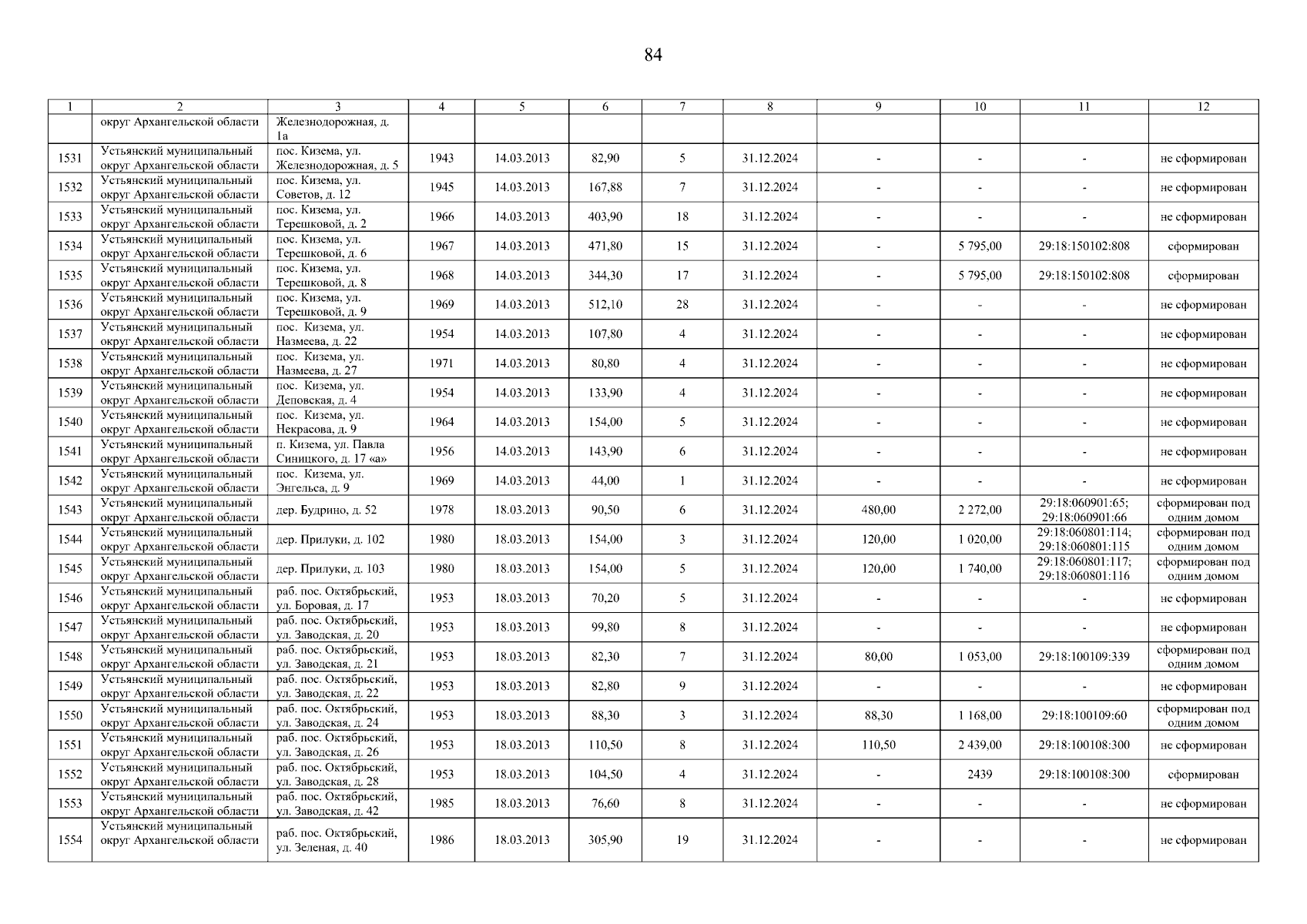 84

| 1 | 2 | 3 | 4 | 5 | 6 | 7 | 8 | 9 | 10 | 11 | 12 |
|---|---|---|---|---|---|---|---|---|---|---|---|
|  | округ Архангельской области | Железнодорожная, д. 1а |  |  |  |  |  |  |  |  |  |
| 1531 | Устьянский муниципальный округ Архангельской области | пос. Кизема, ул. Железнодорожная, д. 5 | 1943 | 14.03.2013 | 82,90 | 5 | 31.12.2024 | - | - | - | не сформирован |
| 1532 | Устьянский муниципальный округ Архангельской области | пос. Кизема, ул. Советов, д. 12 | 1945 | 14.03.2013 | 167,88 | 7 | 31.12.2024 | - | - | - | не сформирован |
| 1533 | Устьянский муниципальный округ Архангельской области | пос. Кизема, ул. Терешковой, д. 2 | 1966 | 14.03.2013 | 403,90 | 18 | 31.12.2024 | - | - | - | не сформирован |
| 1534 | Устьянский муниципальный округ Архангельской области | пос. Кизема, ул. Терешковой, д. 6 | 1967 | 14.03.2013 | 471,80 | 15 | 31.12.2024 | - | 5 795,00 | 29:18:150102:808 | сформирован |
| 1535 | Устьянский муниципальный округ Архангельской области | пос. Кизема, ул. Терешковой, д. 8 | 1968 | 14.03.2013 | 344,30 | 17 | 31.12.2024 | - | 5 795,00 | 29:18:150102:808 | сформирован |
| 1536 | Устьянский муниципальный округ Архангельской области | пос. Кизема, ул. Терешковой, д. 9 | 1969 | 14.03.2013 | 512,10 | 28 | 31.12.2024 | - | - | - | не сформирован |
| 1537 | Устьянский муниципальный округ Архангельской области | пос. Кизема, ул. Назмеева, д. 22 | 1954 | 14.03.2013 | 107,80 | 4 | 31.12.2024 | - | - | - | не сформирован |
| 1538 | Устьянский муниципальный округ Архангельской области | пос. Кизема, ул. Назмеева, д. 27 | 1971 | 14.03.2013 | 80,80 | 4 | 31.12.2024 | - | - | - | не сформирован |
| 1539 | Устьянский муниципальный округ Архангельской области | пос. Кизема, ул. Деповская, д. 4 | 1954 | 14.03.2013 | 133,90 | 4 | 31.12.2024 | - | - | - | не сформирован |
| 1540 | Устьянский муниципальный округ Архангельской области | пос. Кизема, ул. Некрасова, д. 9 | 1964 | 14.03.2013 | 154,00 | 5 | 31.12.2024 | - | - | - | не сформирован |
| 1541 | Устьянский муниципальный округ Архангельской области | п. Кизема, ул. Павла Синицкого, д. 17 «а» | 1956 | 14.03.2013 | 143,90 | 6 | 31.12.2024 | - | - | - | не сформирован |
| 1542 | Устьянский муниципальный округ Архангельской области | пос. Кизема, ул. Энгельса, д. 9 | 1969 | 14.03.2013 | 44,00 | 1 | 31.12.2024 | - | - | - | не сформирован |
| 1543 | Устьянский муниципальный округ Архангельской области | дер. Будрино, д. 52 | 1978 | 18.03.2013 | 90,50 | 6 | 31.12.2024 | 480,00 | 2 272,00 | 29:18:060901:65; 29:18:060901:66 | сформирован под одним домом |
| 1544 | Устьянский муниципальный округ Архангельской области | дер. Прилуки, д. 102 | 1980 | 18.03.2013 | 154,00 | 3 | 31.12.2024 | 120,00 | 1 020,00 | 29:18:060801:114; 29:18:060801:115 | сформирован под одним домом |
| 1545 | Устьянский муниципальный округ Архангельской области | дер. Прилуки, д. 103 | 1980 | 18.03.2013 | 154,00 | 5 | 31.12.2024 | 120,00 | 1 740,00 | 29:18:060801:117; 29:18:060801:116 | сформирован под одним домом |
| 1546 | Устьянский муниципальный округ Архангельской области | раб. пос. Октябрьский, ул. Боровая, д. 17 | 1953 | 18.03.2013 | 70,20 | 5 | 31.12.2024 | - | - | - | не сформирован |
| 1547 | Устьянский муниципальный округ Архангельской области | раб. пос. Октябрьский, ул. Заводская, д. 20 | 1953 | 18.03.2013 | 99,80 | 8 | 31.12.2024 | - | - | - | не сформирован |
| 1548 | Устьянский муниципальный округ Архангельской области | раб. пос. Октябрьский, ул. Заводская, д. 21 | 1953 | 18.03.2013 | 82,30 | 7 | 31.12.2024 | 80,00 | 1 053,00 | 29:18:100109:339 | сформирован под одним домом |
| 1549 | Устьянский муниципальный округ Архангельской области | раб. пос. Октябрьский, ул. Заводская, д. 22 | 1953 | 18.03.2013 | 82,80 | 9 | 31.12.2024 | - | - | - | не сформирован |
| 1550 | Устьянский муниципальный округ Архангельской области | раб. пос. Октябрьский, ул. Заводская, д. 24 | 1953 | 18.03.2013 | 88,30 | 3 | 31.12.2024 | 88,30 | 1 168,00 | 29:18:100109:60 | сформирован под одним домом |
| 1551 | Устьянский муниципальный округ Архангельской области | раб. пос. Октябрьский, ул. Заводская, д. 26 | 1953 | 18.03.2013 | 110,50 | 8 | 31.12.2024 | 110,50 | 2 439,00 | 29:18:100108:300 | не сформирован |
| 1552 | Устьянский муниципальный округ Архангельской области | раб. пос. Октябрьский, ул. Заводская, д. 28 | 1953 | 18.03.2013 | 104,50 | 4 | 31.12.2024 | - | 2439 | 29:18:100108:300 | сформирован |
| 1553 | Устьянский муниципальный округ Архангельской области | раб. пос. Октябрьский, ул. Заводская, д. 42 | 1985 | 18.03.2013 | 76,60 | 8 | 31.12.2024 | - | - | - | не сформирован |
| 1554 | Устьянский муниципальный округ Архангельской области | раб. пос. Октябрьский, ул. Зеленая, д. 40 | 1986 | 18.03.2013 | 305,90 | 19 | 31.12.2024 | - | - | - | не сформирован |